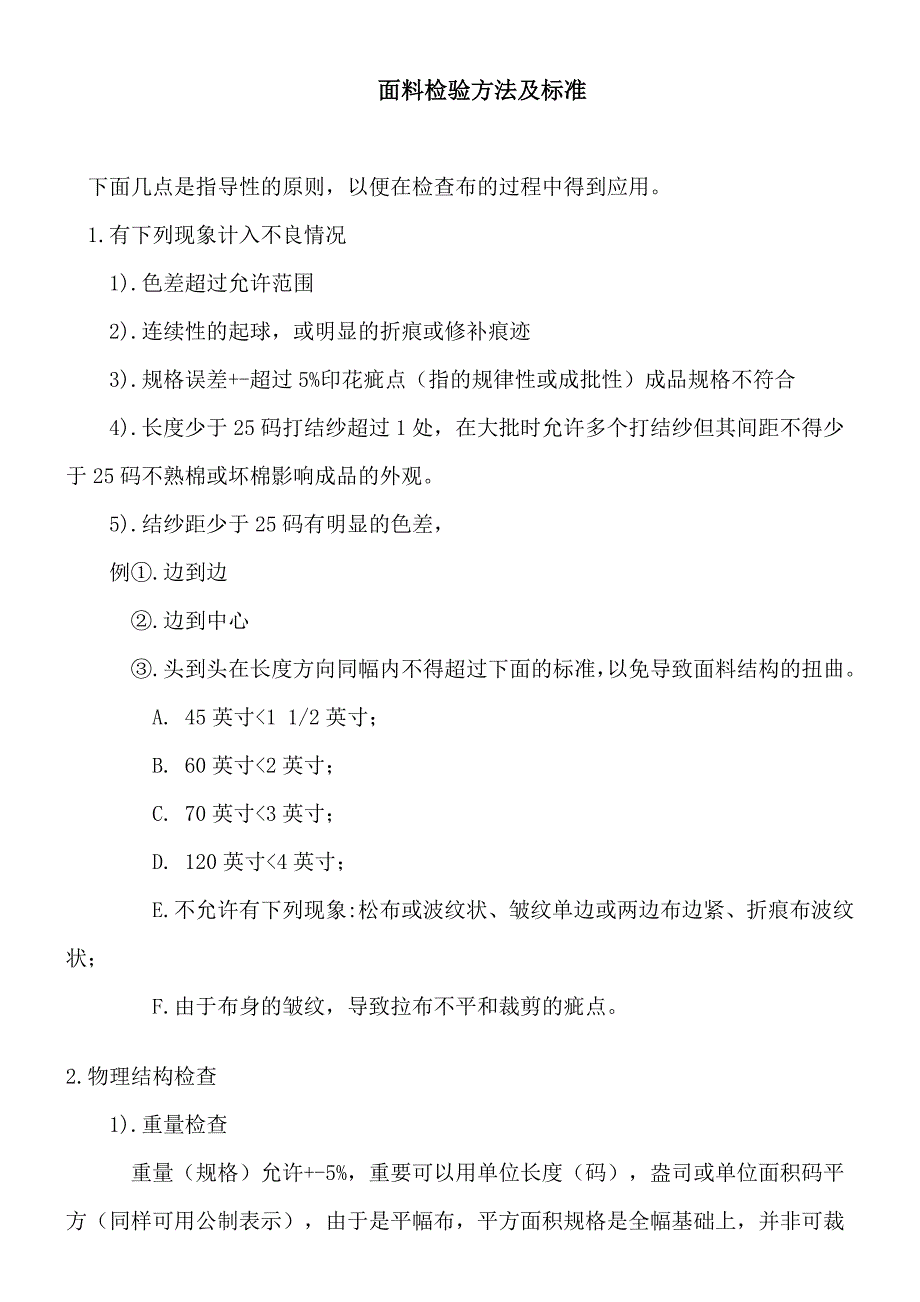 面料检验方法及标准

下面几点是指导性的原则，以便在检查布的过程中得到应用。

1.有下列现象计入不良情况

1).色差超过允许范围

2).连续性的起球，或明显的折痕或修补痕迹

3).规格误差+-超过 5%印花疵点（指的规律性或成批性）成品规格不符合

4).长度少于 25 码打结纱超过 1 处，在大批时允许多个打结纱但其间距不得少于 25 码不熟棉或坏棉影响成品的外观。

5).结纱距少于 25 码有明显的色差，

例①.边到边

②.边到中心

③.头到头在长度方向同幅内不得超过下面的标准,以免导致面料结构的扭曲。

A. 45 英寸<1 1/2 英寸；

B. 60 英寸<2 英寸；

C. 70 英寸<3 英寸；

D. 120 英寸<4 英寸；

E.不允许有下列现象:松布或波纹状、皱纹单边或两边布边紧、折痕布波纹状；

F.由于布身的皱纹，导致拉布不平和裁剪的疵点。

2.物理结构检查

1).重量检查

重量（规格）允许+-5%，重要可以用单位长度（码），盎司或单位面积码平方（同样可用公制表示），由于是平幅布，平方面积规格是全幅基础上，并非可裁